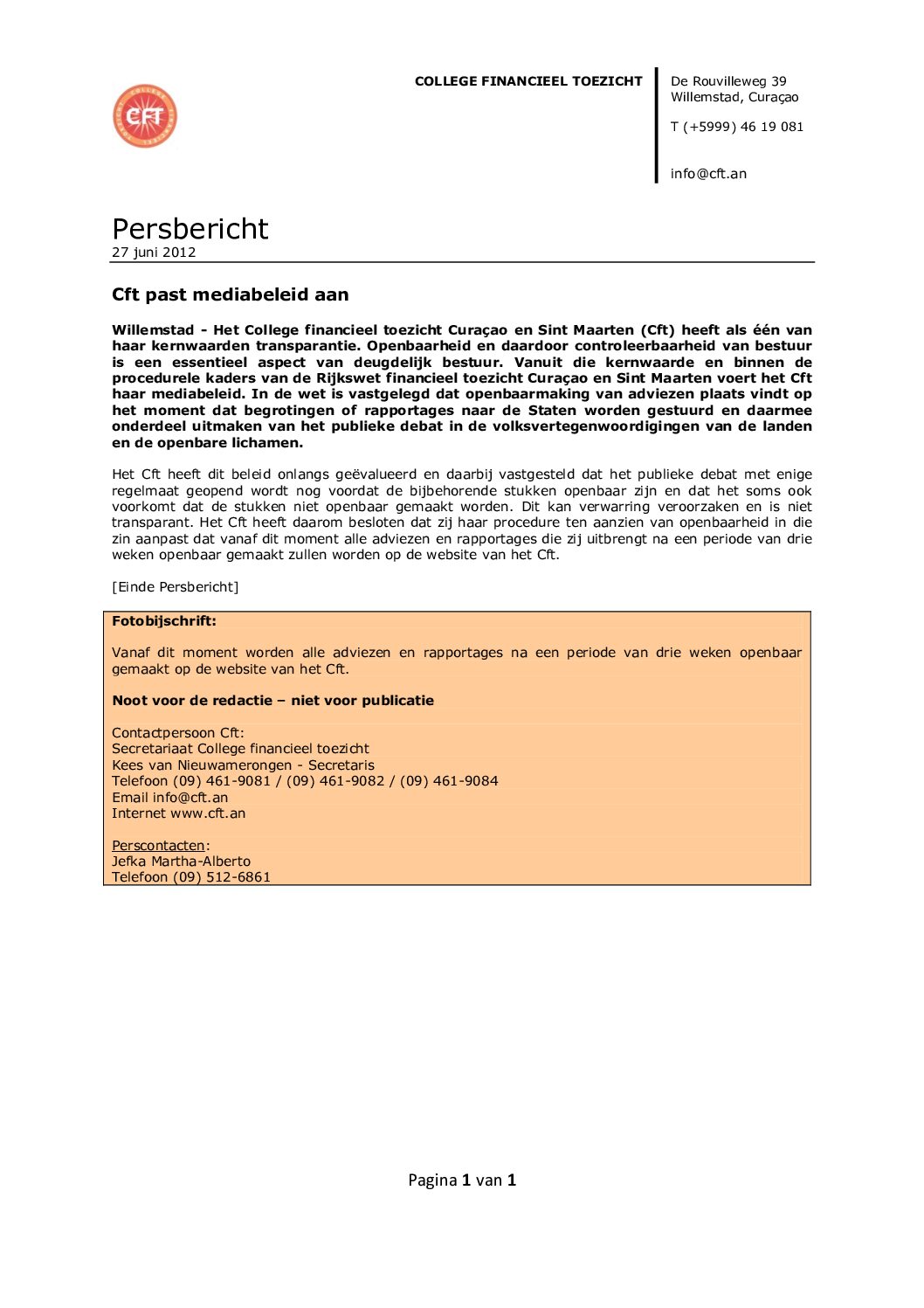 CFT

COLLEGE FINANCIEEL TOEZICHT

De Rouvilleweg 39
Willemstad, Curaçao

T (+5999) 46 19 081

info@cft.an

Persbericht
27 juni 2012

Cft past mediabeleid aan

Willemstad - Het College financieel toezicht Curaçao en Sint Maarten (Cft) heeft als één van haar kernwaarden transparantie. Openbaarheid en daardoor controleerbaarheid van bestuur is een essentieel aspect van deugdelijk bestuur. Vanuit die kernwaarde en binnen de procedurele kaders van de Rijkswet financieel toezicht Curaçao en Sint Maarten voert het Cft haar mediabeleid. In de wet is vastgelegd dat openbaarmaking van adviezen plaats vindt op het moment dat begrotingen of rapportages naar de Staten worden gestuurd en daarmee onderdeel uitmaken van het publieke debat in de volksvertegenwoordigingen van de landen en de openbare lichamen.

Het Cft heeft dit beleid onlangs geëvalueerd en daarbij vastgesteld dat het publieke debat met enige regelmaat geopend wordt nog voordat de bijbehorende stukken openbaar zijn en dat het soms ook voorkomt dat de stukken niet openbaar gemaakt worden. Dit kan verwarring veroorzaken en is niet transparant. Het Cft heeft daarom besloten dat zij haar procedure ten aanzien van openbaarheid in die zin aanpast dat vanaf dit moment alle adviezen en rapportages die zij uitbrengt na een periode van drie weken openbaar gemaakt zullen worden op de website van het Cft.

[Einde Persbericht]

Fotobijschrift:

Vanaf dit moment worden alle adviezen en rapportages na een periode van drie weken openbaar gemaakt op de website van het Cft.

Noot voor de redactie – niet voor publicatie

Contactpersoon Cft:
Secretariaat College financieel toezicht
Kees van Nieuwamerongen - Secretaris
Telefoon (09) 461-9081 / (09) 461-9082 / (09) 461-9084
Email info@cft.an
Internet www.cft.an

Perscontacten:
Jefka Martha-Alberto
Telefoon (09) 512-6861

Pagina 1 van 1